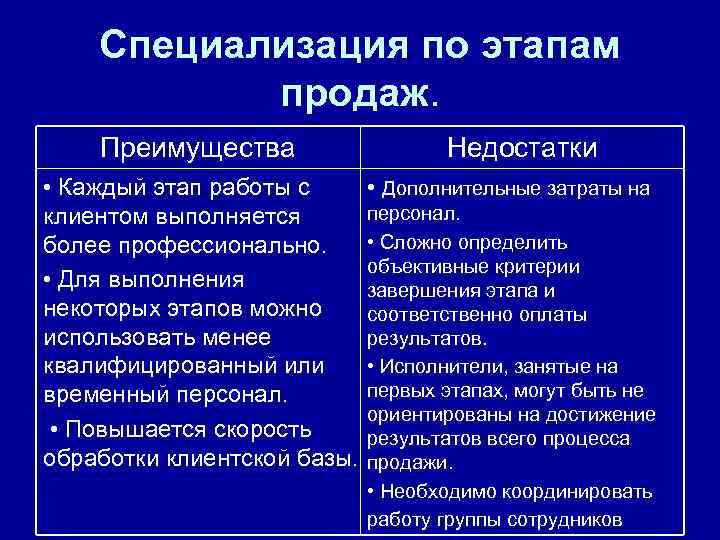 Специализация по этапам продаж.

| Преимущества | Недостатки |
|---|---|
| • Каждый этап работы с клиентом выполняется более профессионально. • Для выполнения некоторых этапов можно использовать менее квалифицированный или временный персонал. • Повышается скорость обработки клиентской базы. | • Дополнительные затраты на персонал. • Сложно определить объективные критерии завершения этапа и соответственно оплаты результатов. • Исполнители, занятые на первых этапах, могут быть не ориентированы на достижение результатов всего процесса продажи. • Необходимо координировать работу группы сотрудников |